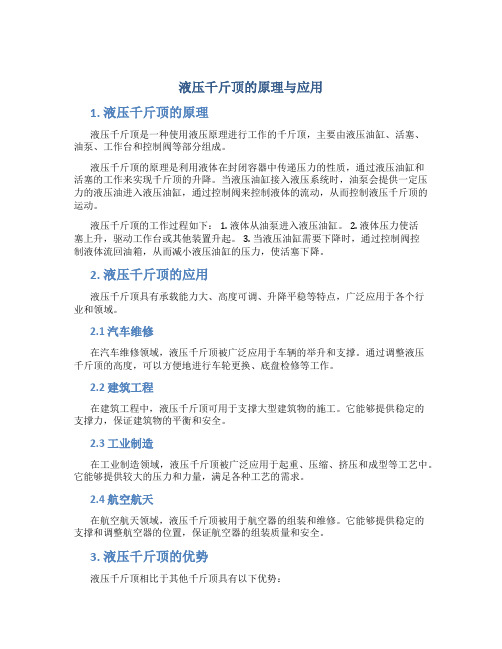 液压千斤顶的原理与应用

1. 液压千斤顶的原理

液压千斤顶是一种使用液压原理进行工作的千斤顶，主要由液压油缸、活塞、油泵、工作台和控制阀等部分组成。

液压千斤顶的原理是利用液体在封闭容器中传递压力的性质，通过液压油缸和活塞的工作来实现千斤顶的升降。当液压油缸接入液压系统时，油泵会提供一定压力的液压油进入液压油缸，通过控制阀来控制液体的流动，从而控制液压千斤顶的运动。

液压千斤顶的工作过程如下： 1. 液体从油泵进入液压油缸。 2. 液体压力使活塞上升，驱动工作台或其他装置升起。 3. 当液压油缸需要下降时，通过控制阀控制液体流回油箱，从而减小液压油缸的压力，使活塞下降。

2. 液压千斤顶的应用

液压千斤顶具有承载能力大、高度可调、升降平稳等特点，广泛应用于各个行业和领域。

2.1 汽车维修

在汽车维修领域，液压千斤顶被广泛应用于车辆的举升和支撑。通过调整液压千斤顶的高度，可以方便地进行车轮更换、底盘检修等工作。

2.2 建筑工程

在建筑工程中，液压千斤顶可用于支撑大型建筑物的施工。它能够提供稳定的支撑力，保证建筑物的平衡和安全。

2.3 工业制造

在工业制造领域，液压千斤顶被广泛应用于起重、压缩、挤压和成型等工艺中。它能够提供较大的压力和力量，满足各种工艺的需求。

2.4 航空航天

在航空航天领域，液压千斤顶被用于航空器的组装和维修。它能够提供稳定的支撑和调整航空器的位置，保证航空器的组装质量和安全。

3. 液压千斤顶的优势

液压千斤顶相比于其他千斤顶具有以下优势：